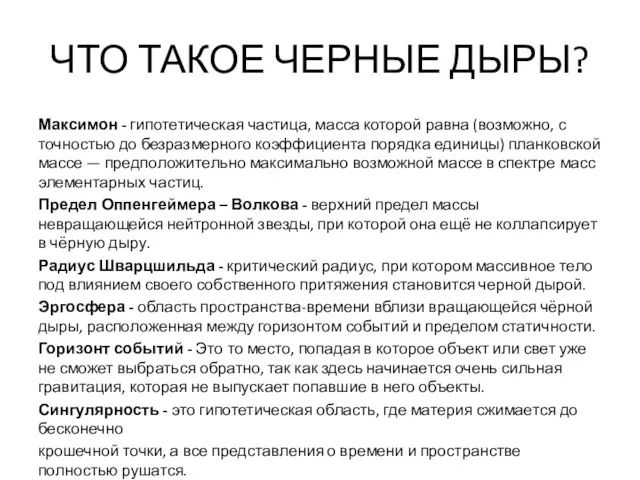 ЧТО ТАКОЕ ЧЕРНЫЕ ДЫРЫ?

Максимон - гипотетическая частица, масса которой равна (возможно, с точностью до безразмерного коэффициента порядка единицы) планковской массе — предположительно максимально возможной массе в спектре масс элементарных частиц.

Предел Оппенгеймера – Волкова - верхний предел массы невращающейся нейтронной звезды, при которой она ещё не коллапсирует в чёрную дыру.

Радиус Шварцшильда - критический радиус, при котором массивное тело под влиянием своего собственного притяжения становится черной дырой.

Эргосфера - область пространства-времени вблизи вращающейся чёрной дыры, расположенная между горизонтом событий и пределом статичности.

Горизонт событий - Это то место, попадая в которое объект или свет уже не сможет выбраться обратно, так как здесь начинается очень сильная гравитация, которая не выпускает попавшие в него объекты.

Сингулярность - это гипотетическая область, где материя сжимается до бесконечно

крошечной точки, а все представления о времени и пространстве полностью рушатся.